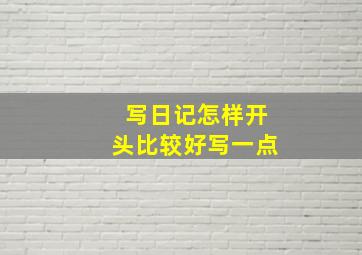 写日记怎样开头比较好写一点